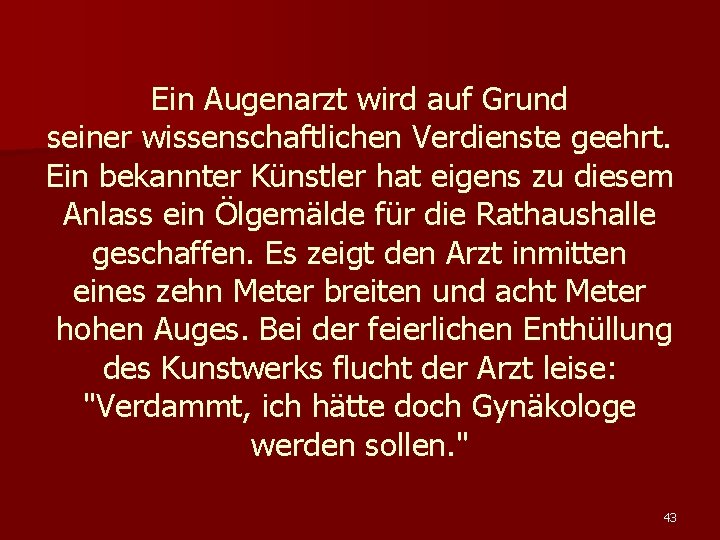 Ein Augenarzt wird auf Grund seiner wissenschaftlichen Verdienste geehrt. Ein bekannter Künstler hat eigens zu diesem Anlass ein Ölgemälde für die Rathaushalle geschaffen. Es zeigt den Arzt inmitten eines zehn Meter breiten und acht Meter hohen Auges. Bei der feierlichen Enthüllung des Kunstwerks flucht der Arzt leise: "Verdammt, ich hätte doch Gynäkologe werden sollen."

43